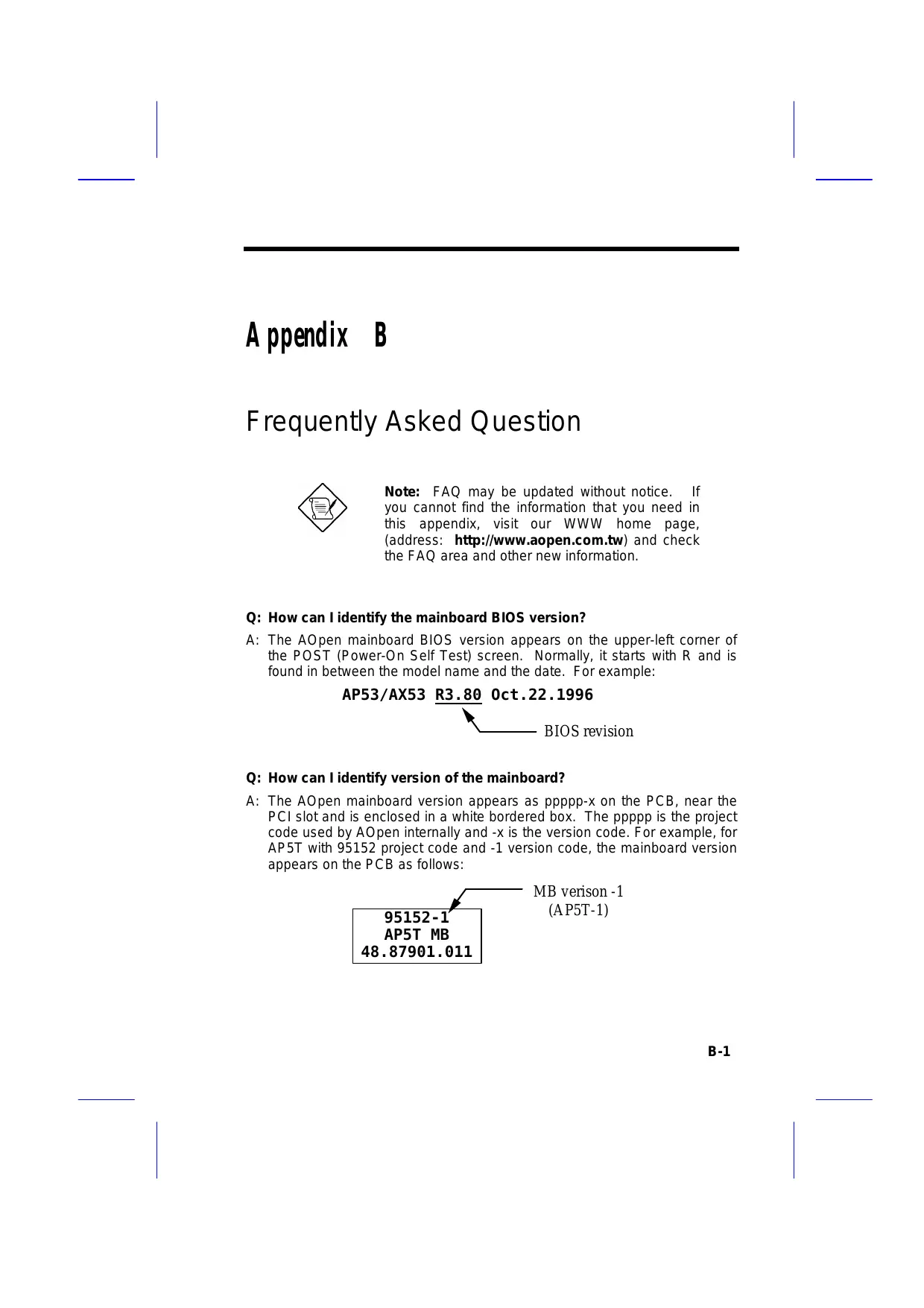 Appendix B

Frequently Asked Question

Note: FAQ may be updated without notice. If you cannot find the information that you need in this appendix, visit our WWW home page, (address: http://www.aopen.com.tw) and check the FAQ area and other new information.

Q: How can I identify the mainboard BIOS version?

A: The AOpen mainboard BIOS version appears on the upper-left corner of the POST (Power-On Self Test) screen. Normally, it starts with R and is found in between the model name and the date. For example:

AP53/AX53 R3.80 Oct.22.1996

BIOS revision

Q: How can I identify version of the mainboard?

A: The AOpen mainboard version appears as ppppp-x on the PCB, near the PCI slot and is enclosed in a white bordered box. The ppppp is the project code used by AOpen internally and -x is the version code. For example, for AP5T with 95152 project code and -1 version code, the mainboard version appears on the PCB as follows:

MB verison -1
(AP5T-1)

95152-1
AP5T MB
48.87901.011

B-1